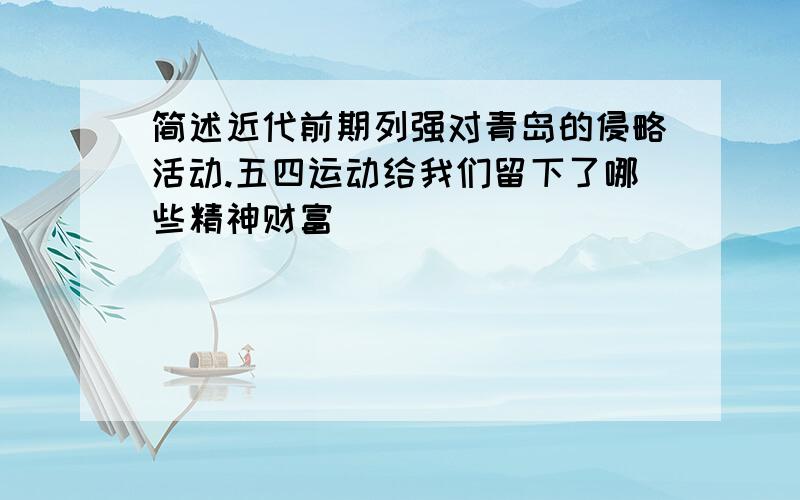 简述近代前期列强对青岛的侵略活动.五四运动给我们留下了哪些精神财富